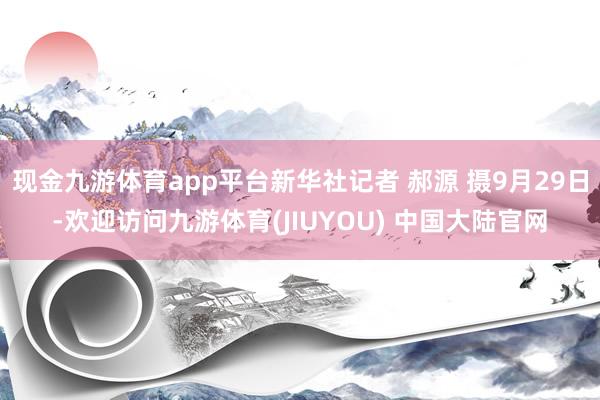 现金九游体育app平台新华社记者 郝源 摄9月29日-欢迎访问九游体育(JIUYOU) 中国大陆官网